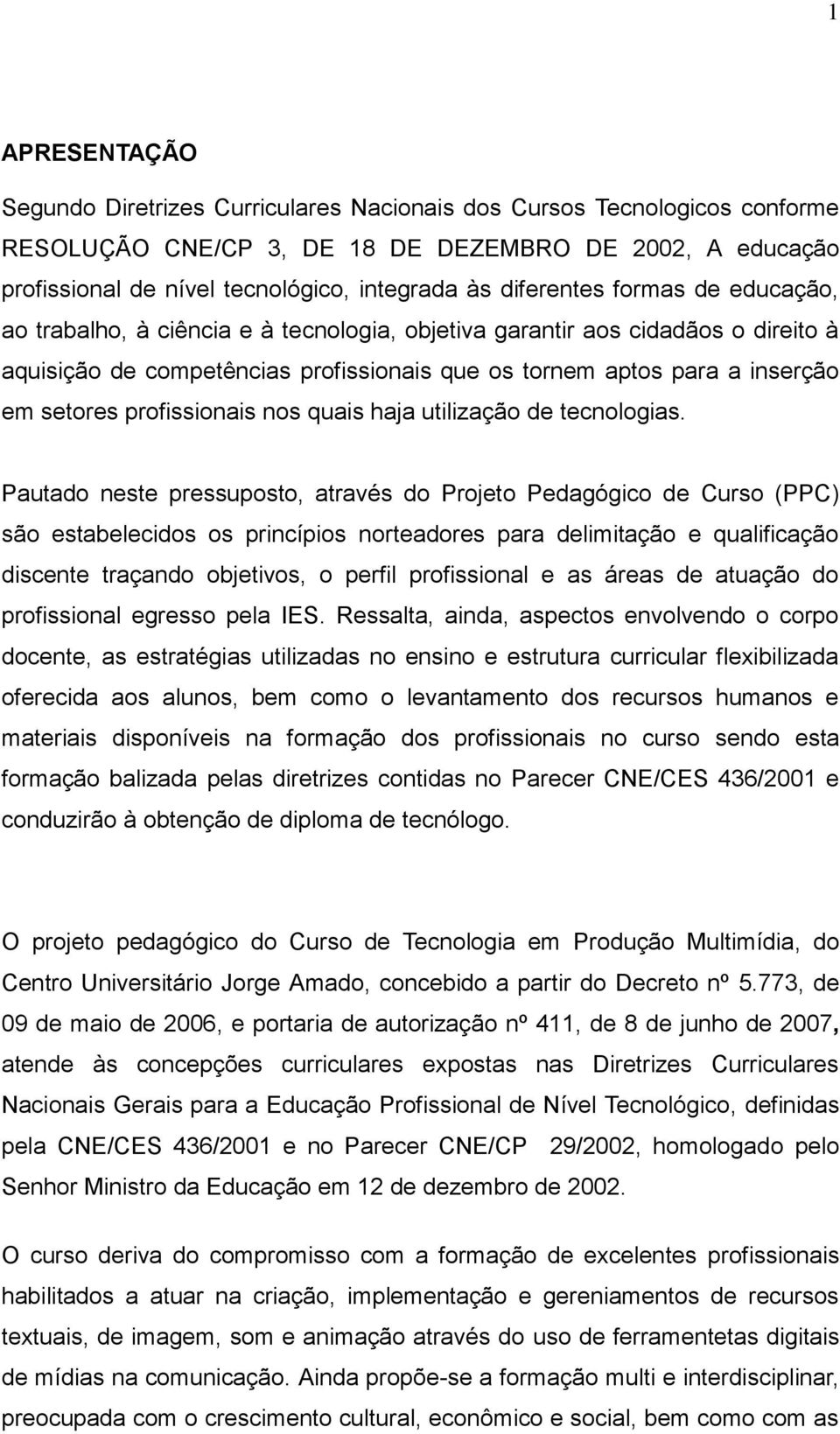 1

APRESENTAÇÃO

Segundo Diretrizes Curriculares Nacionais dos Cursos Tecnologicos conforme RESOLUÇÃO CNE/CP 3, DE 18 DE DEZEMBRO DE 2002, A educação profissional de nível tecnológico, integrada às diferentes formas de educação, ao trabalho, à ciência e à tecnologia, objetiva garantir aos cidadãos o direito à aquisição de competências profissionais que os tornem aptos para a inserção em setores profissionais nos quais haja utilização de tecnologias.

Pautado neste pressuposto, através do Projeto Pedagógico de Curso (PPC) são estabelecidos os princípios norteadores para delimitação e qualificação discente traçando objetivos, o perfil profissional e as áreas de atuação do profissional egresso pela IES. Ressalta, ainda, aspectos envolvendo o corpo docente, as estratégias utilizadas no ensino e estrutura curricular flexibilizada oferecida aos alunos, bem como o levantamento dos recursos humanos e materiais disponíveis na formação dos profissionais no curso sendo esta formação balizada pelas diretrizes contidas no Parecer CNE/CES 436/2001 e conduzirão à obtenção de diploma de tecnólogo.

O projeto pedagógico do Curso de Tecnologia em Produção Multimídia, do Centro Universitário Jorge Amado, concebido a partir do Decreto nº 5.773, de 09 de maio de 2006, e portaria de autorização nº 411, de 8 de junho de 2007, atende às concepções curriculares expostas nas Diretrizes Curriculares Nacionais Gerais para a Educação Profissional de Nível Tecnológico, definidas pela CNE/CES 436/2001 e no Parecer CNE/CP 29/2002, homologado pelo Senhor Ministro da Educação em 12 de dezembro de 2002.

O curso deriva do compromisso com a formação de excelentes profissionais habilitados a atuar na criação, implementação e gereniamentos de recursos textuais, de imagem, som e animação através do uso de ferramentetas digitais de mídias na comunicação. Ainda propõe-se a formação multi e interdisciplinar, preocupada com o crescimento cultural, econômico e social, bem como com as